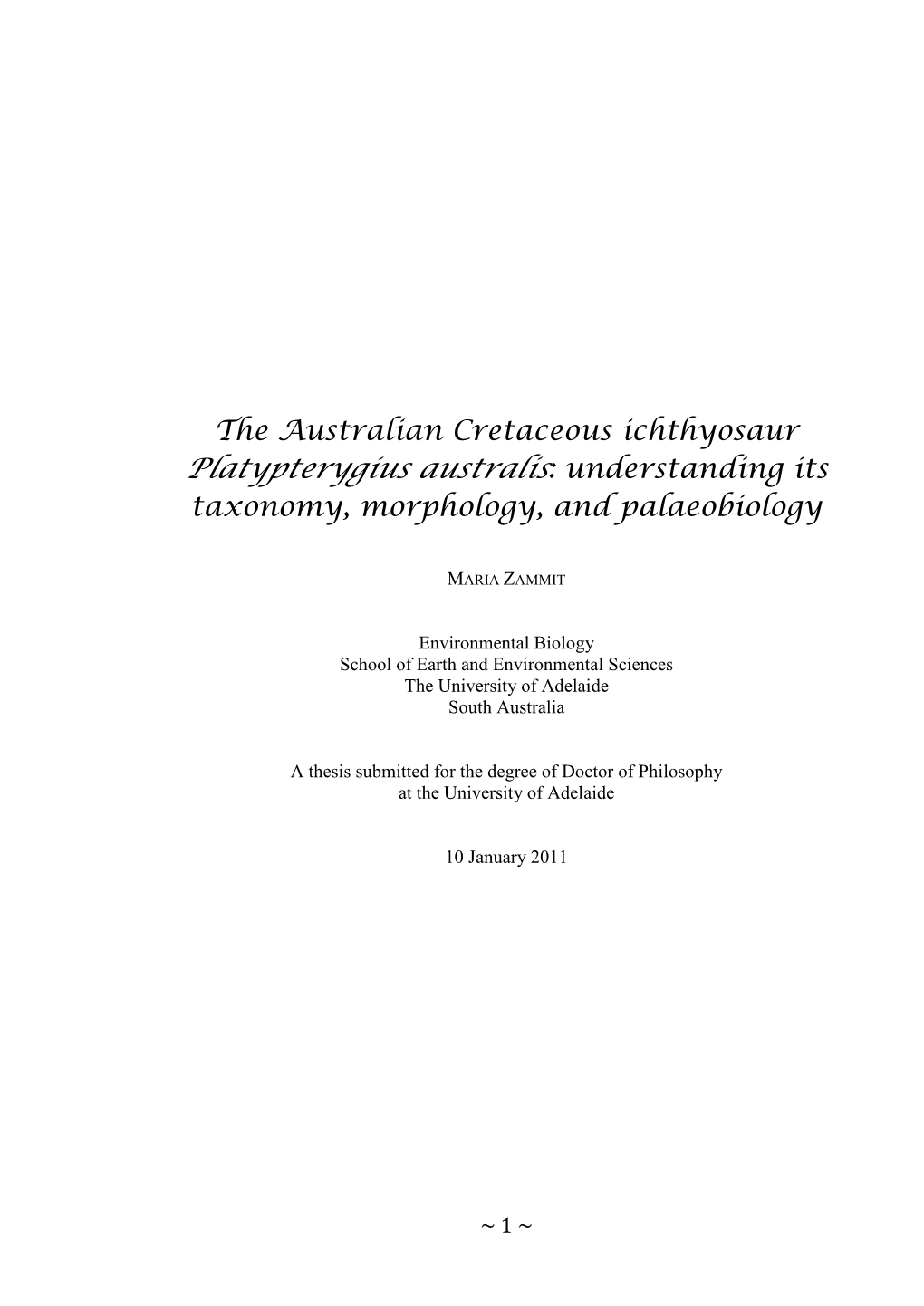 The Australian Cretaceous ichthyosaur Platypterygius australis: understanding its taxonomy, morphology, and palaeobiology

MARIA ZAMMIT

Environmental Biology
School of Earth and Environmental Sciences
The University of Adelaide
South Australia

A thesis submitted for the degree of Doctor of Philosophy at the University of Adelaide

10 January 2011

~ 1 ~